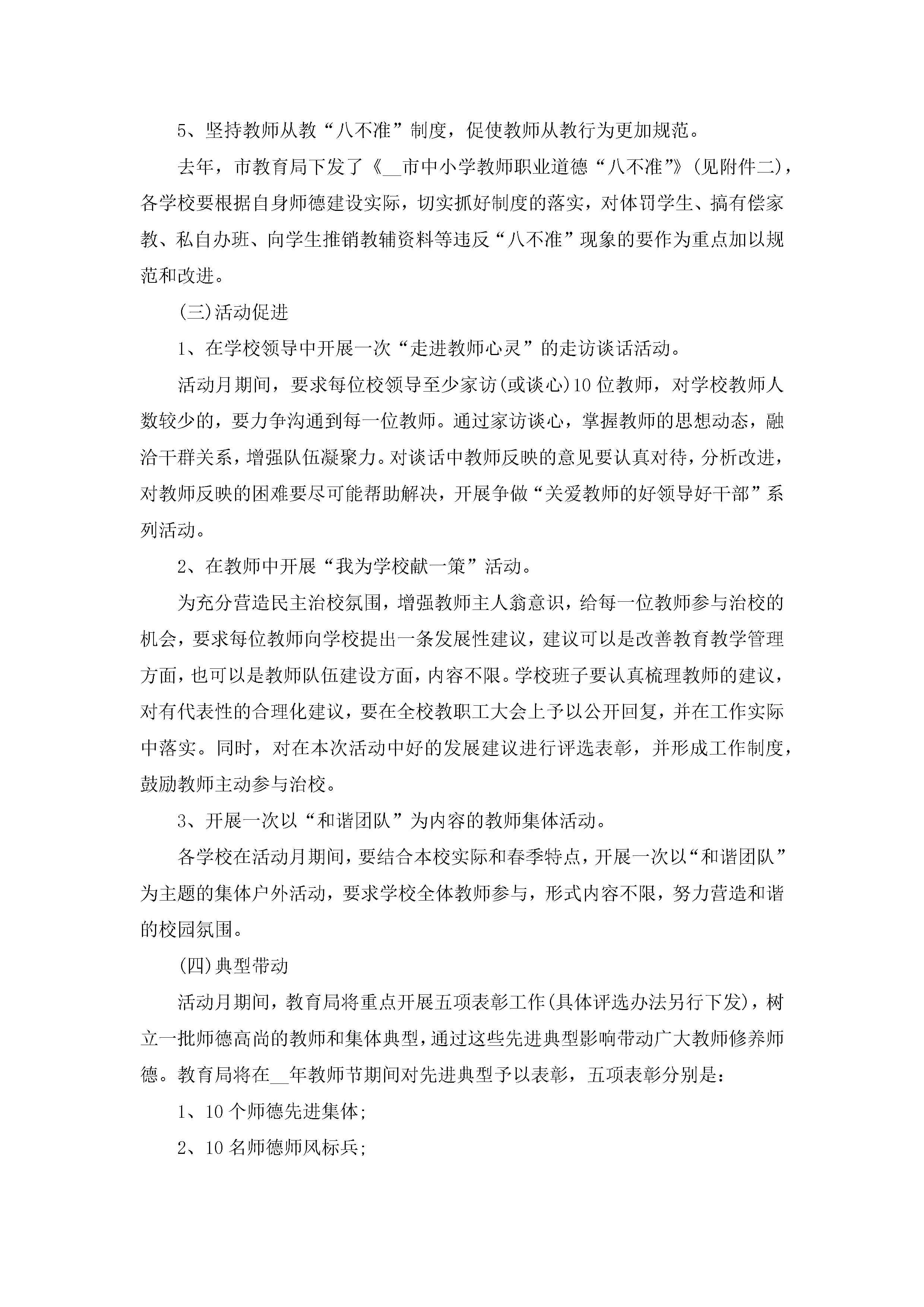 5、坚持教师从教“八不准”制度，促使教师从教行为更加规范。

去年，市教育局下发了《__市中小学教师职业道德“八不准”》(见附件二)，各学校要根据自身师德建设实际，切实抓好制度的落实，对体罚学生、搞有偿家教、私自办班、向学生推销教辅资料等违反“八不准”现象的要作为重点加以规范和改进。

(三)活动促进

1、在学校领导中开展一次“走进教师心灵”的走访谈话活动。

活动月期间，要求每位校领导至少家访(或谈心)10位教师，对学校教师人数较少的，要力争沟通到每一位教师。通过家访谈心，掌握教师的思想动态，融洽干群关系，增强队伍凝聚力。对谈话中教师反映的意见要认真对待，分析改进，对教师反映的困难要尽可能帮助解决，开展争做“关爱教师的好领导好干部”系列活动。

2、在教师中开展“我为学校献一策”活动。

为充分营造民主治校氛围，增强教师主人翁意识，给每一位教师参与治校的机会，要求每位教师向学校提出一条发展性建议，建议可以是改善教育教学管理方面，也可以是教师队伍建设方面，内容不限。学校班子要认真梳理教师的建议，对有代表性的合理化建议，要在全校教职工大会上予以公开回复，并在工作实际中落实。同时，对在本次活动中好的发展建议进行评选表彰，并形成工作制度，鼓励教师主动参与治校。

3、开展一次以“和谐团队”为内容的教师集体活动。

各学校在活动月期间，要结合本校实际和春季特点，开展一次以“和谐团队”为主题的集体户外活动，要求学校全体教师参与，形式内容不限，努力营造和谐的校园氛围。

(四)典型带动

活动月期间，教育局将重点开展五项表彰工作(具体评选办法另行下发)，树立一批师德高尚的教师和集体典型，通过这些先进典型影响带动广大教师修养师德。教育局将在__年教师节期间对先进典型予以表彰，五项表彰分别是：

1、10个师德先进集体;

2、10名师德师风标兵;